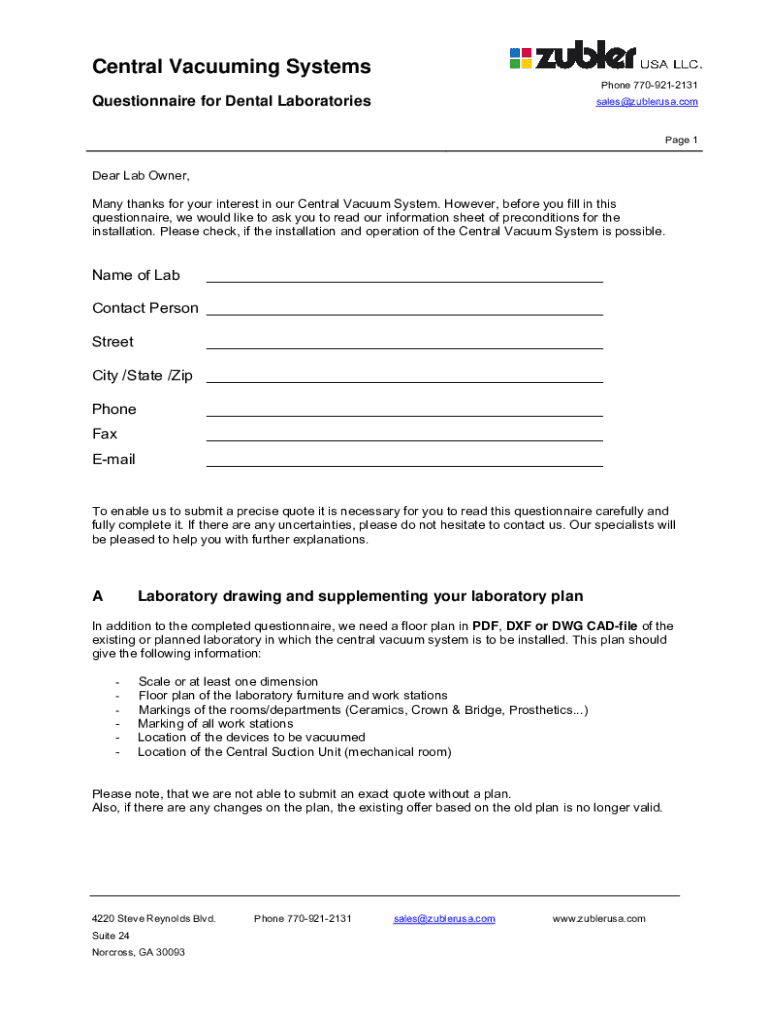 Central Vacuuming Systems

Questionnaire for Dental Laboratories

zubler USA LLC.

Phone 770-921-2131
sales@zublerusa.com

Page 1

Dear Lab Owner,

Many thanks for your interest in our Central Vacuum System. However, before you fill in this questionnaire, we would like to ask you to read our information sheet of preconditions for the installation. Please check, if the installation and operation of the Central Vacuum System is possible.

Name of Lab

Contact Person

Street

City /State /Zip

Phone

Fax

E-mail

To enable us to submit a precise quote it is necessary for you to read this questionnaire carefully and fully complete it. If there are any uncertainties, please do not hesitate to contact us. Our specialists will be pleased to help you with further explanations.

A Laboratory drawing and supplementing your laboratory plan

In addition to the completed questionnaire, we need a floor plan in PDF, DXF or DWG CAD-file of the existing or planned laboratory in which the central vacuum system is to be installed. This plan should give the following information:

- Scale or at least one dimension
- Floor plan of the laboratory furniture and work stations
- Markings of the rooms/departments (Ceramics, Crown & Bridge, Prosthetics...)
- Marking of all work stations
- Location of the devices to be vacuumed
- Location of the Central Suction Unit (mechanical room)

Please note, that we are not able to submit an exact quote without a plan.
Also, if there are any changes on the plan, the existing offer based on the old plan is no longer valid.

4220 Steve Reynolds Blvd.
Suite 24
Norcross, GA 30093

Phone 770-921-2131

sales@zublerusa.com

www.zublerusa.com